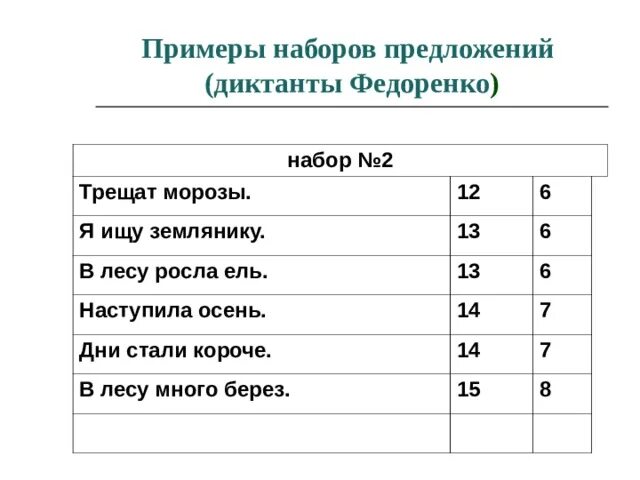 Примеры наборов предложений (диктанты Федоренко)

| набор №2 | | |
|---|---|---|
| Трещат морозы. | 12 | 6 |
| Я ищу землянику. | 13 | 6 |
| В лесу росла ель. | 13 | 6 |
| Наступила осень. | 14 | 7 |
| Дни стали короче. | 14 | 7 |
| В лесу много берез. | 15 | 8 |
| | | |